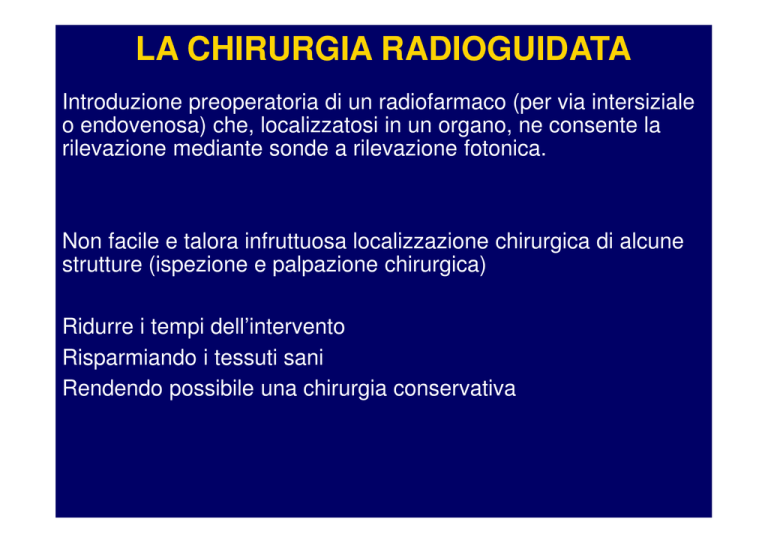 LA CHIRURGIA RADIOGUIDATA

Introduzione preoperatoria di un radiofarmaco (per via intersiziale o endovenosa) che, localizzatosi in un organo, ne consente la rilevazione mediante sonde a rilevazione fotonica.

Non facile e talora infruttuosa localizzazione chirurgica di alcune strutture (ispezione e palpazione chirurgica)

Ridurre i tempi dell’intervento
Risparmiando i tessuti sani
Rendendo possibile una chirurgia conservativa